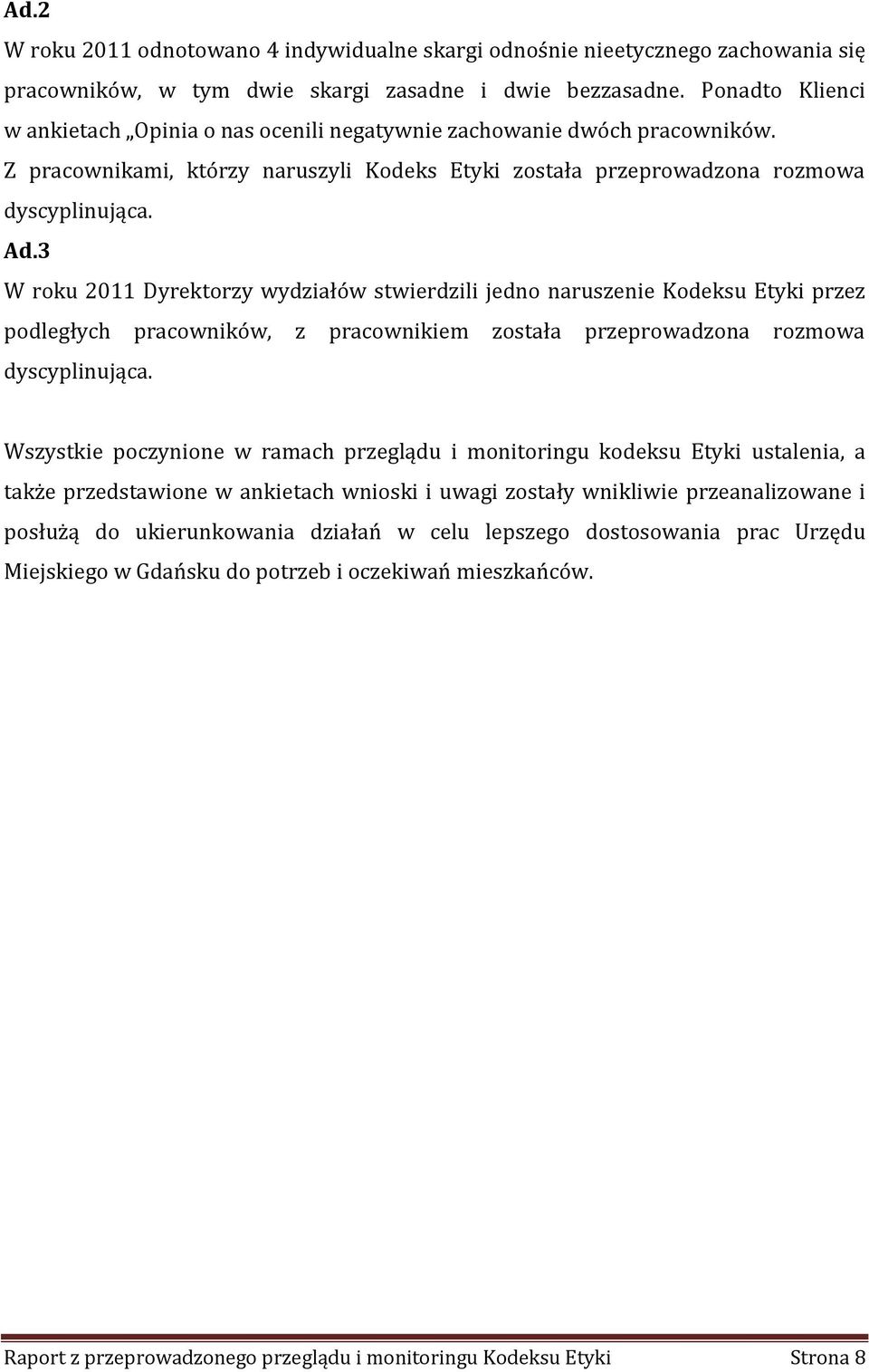 Ad.2
W roku 2011 odnotowano 4 indywidualne skargi odnośnie nieetycznego zachowania się pracowników, w tym dwie skargi zasadne i dwie bezzasadne. Ponadto Klienci w ankietach „Opinia o nas ocenili negatywnie zachowanie dwóch pracowników. Z pracownikami, którzy naruszyli Kodeks Etyki została przeprowadzona rozmowa dyscyplinująca.
Ad.3
W roku 2011 Dyrektorzy wydziałów stwierdzili jedno naruszenie Kodeksu Etyki przez podległych pracowników, z pracownikiem została przeprowadzona rozmowa dyscyplinująca.

Wszystkie poczynione w ramach przeglądu i monitoringu kodeksu Etyki ustalenia, a także przedstawione w ankietach wnioski i uwagi zostały wnikliwie przeanalizowane i posłużą do ukierunkowania działań w celu lepszego dostosowania prac Urzędu Miejskiego w Gdańsku do potrzeb i oczekiwań mieszkańców.

Raport z przeprowadzonego przeglądu i monitoringu Kodeksu Etyki Strona 8